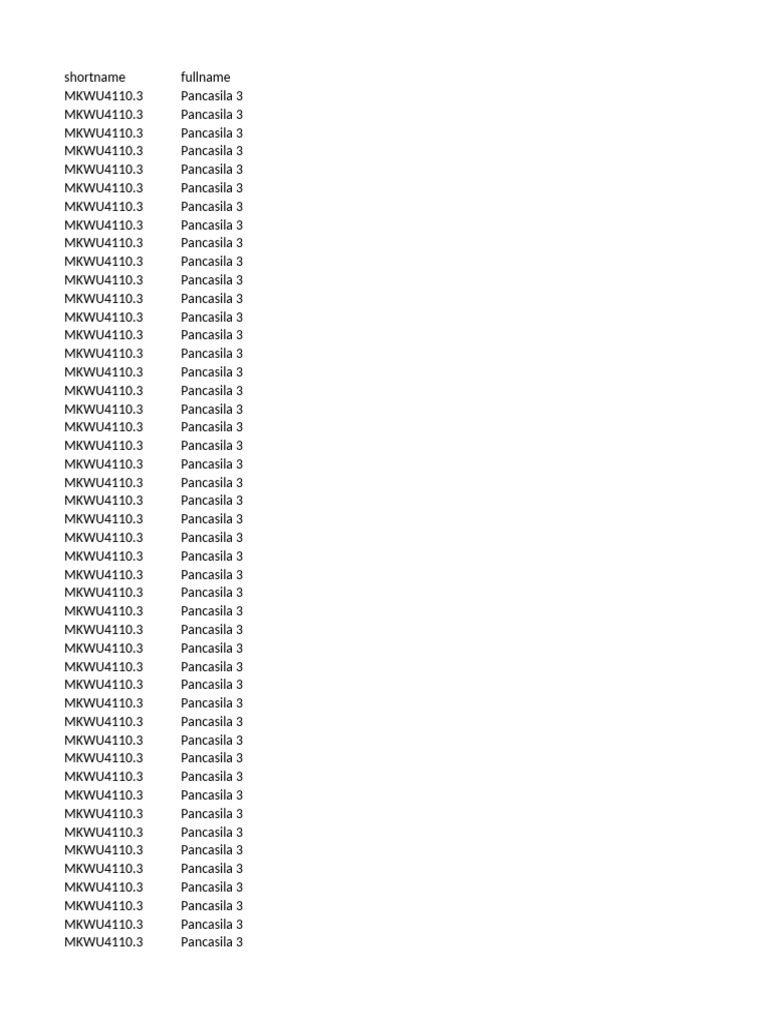 | shortname | fullname |
|---|---|
| MKWU4110.3 | Pancasila 3 |
| MKWU4110.3 | Pancasila 3 |
| MKWU4110.3 | Pancasila 3 |
| MKWU4110.3 | Pancasila 3 |
| MKWU4110.3 | Pancasila 3 |
| MKWU4110.3 | Pancasila 3 |
| MKWU4110.3 | Pancasila 3 |
| MKWU4110.3 | Pancasila 3 |
| MKWU4110.3 | Pancasila 3 |
| MKWU4110.3 | Pancasila 3 |
| MKWU4110.3 | Pancasila 3 |
| MKWU4110.3 | Pancasila 3 |
| MKWU4110.3 | Pancasila 3 |
| MKWU4110.3 | Pancasila 3 |
| MKWU4110.3 | Pancasila 3 |
| MKWU4110.3 | Pancasila 3 |
| MKWU4110.3 | Pancasila 3 |
| MKWU4110.3 | Pancasila 3 |
| MKWU4110.3 | Pancasila 3 |
| MKWU4110.3 | Pancasila 3 |
| MKWU4110.3 | Pancasila 3 |
| MKWU4110.3 | Pancasila 3 |
| MKWU4110.3 | Pancasila 3 |
| MKWU4110.3 | Pancasila 3 |
| MKWU4110.3 | Pancasila 3 |
| MKWU4110.3 | Pancasila 3 |
| MKWU4110.3 | Pancasila 3 |
| MKWU4110.3 | Pancasila 3 |
| MKWU4110.3 | Pancasila 3 |
| MKWU4110.3 | Pancasila 3 |
| MKWU4110.3 | Pancasila 3 |
| MKWU4110.3 | Pancasila 3 |
| MKWU4110.3 | Pancasila 3 |
| MKWU4110.3 | Pancasila 3 |
| MKWU4110.3 | Pancasila 3 |
| MKWU4110.3 | Pancasila 3 |
| MKWU4110.3 | Pancasila 3 |
| MKWU4110.3 | Pancasila 3 |
| MKWU4110.3 | Pancasila 3 |
| MKWU4110.3 | Pancasila 3 |
| MKWU4110.3 | Pancasila 3 |
| MKWU4110.3 | Pancasila 3 |
| MKWU4110.3 | Pancasila 3 |
| MKWU4110.3 | Pancasila 3 |
| MKWU4110.3 | Pancasila 3 |
| MKWU4110.3 | Pancasila 3 |
| MKWU4110.3 | Pancasila 3 |